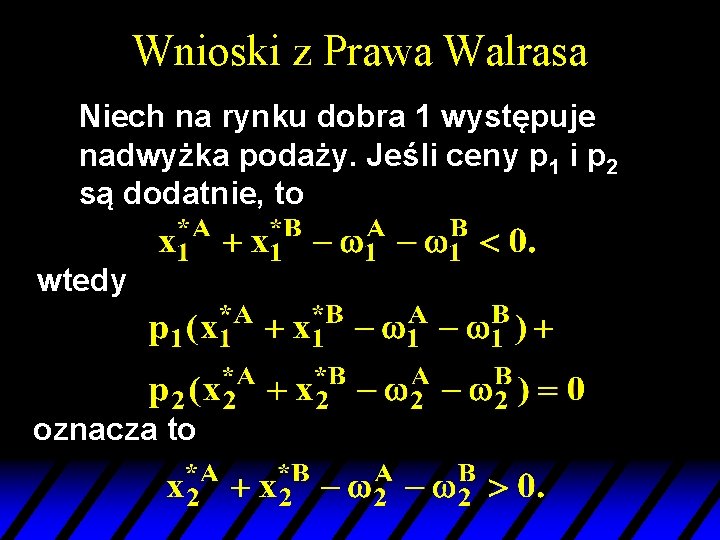 Wnioski z Prawa Walrasa

Niech na rynku dobra 1 występuje nadwyżka podaży. Jeśli ceny $p_1$ i $p_2$ są dodatnie, to

$x_1^{*A} + x_1^{*B} - \omega_1^A - \omega_1^B < 0.$

wtedy

$p_1(x_1^{*A} + x_1^{*B} - \omega_1^A - \omega_1^B) +$

$p_2(x_2^{*A} + x_2^{*B} - \omega_2^A - \omega_2^B) = 0$

oznacza to

$x_2^{*A} + x_2^{*B} - \omega_2^A - \omega_2^B > 0.$